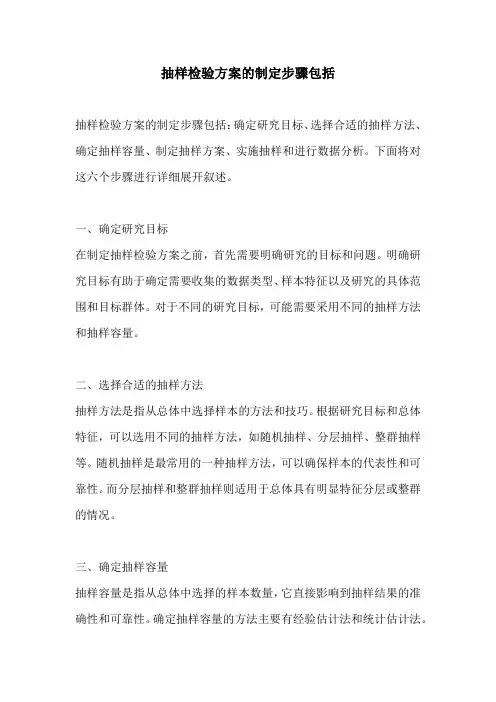 抽样检验方案的制定步骤包括

抽样检验方案的制定步骤包括：确定研究目标、选择合适的抽样方法、确定抽样容量、制定抽样方案、实施抽样和进行数据分析。下面将对这六个步骤进行详细展开叙述。

一、确定研究目标
在制定抽样检验方案之前，首先需要明确研究的目标和问题。明确研究目标有助于确定需要收集的数据类型、样本特征以及研究的具体范围和目标群体。对于不同的研究目标，可能需要采用不同的抽样方法和抽样容量。

二、选择合适的抽样方法
抽样方法是指从总体中选择样本的方法和技巧。根据研究目标和总体特征，可以选用不同的抽样方法，如随机抽样、分层抽样、整群抽样等。随机抽样是最常用的一种抽样方法，可以确保样本的代表性和可靠性。而分层抽样和整群抽样则适用于总体具有明显特征分层或整群的情况。

三、确定抽样容量
抽样容量是指从总体中选择的样本数量，它直接影响到抽样结果的准确性和可靠性。确定抽样容量的方法主要有经验估计法和统计估计法。